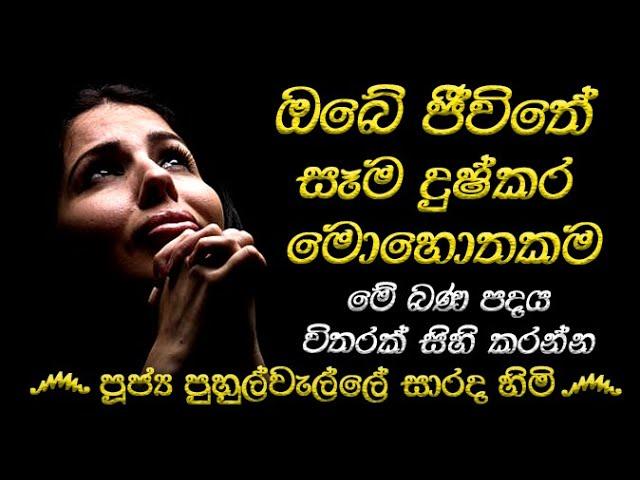 ඔබේ ජීවිතේ
සෑම දුෂ්කර
මොහොතකම
මේ බණ පදය
විතරක් සිහි කරන්න
පූජ්‍ය පුහුල්වැල්ලේ සාරද හිමි